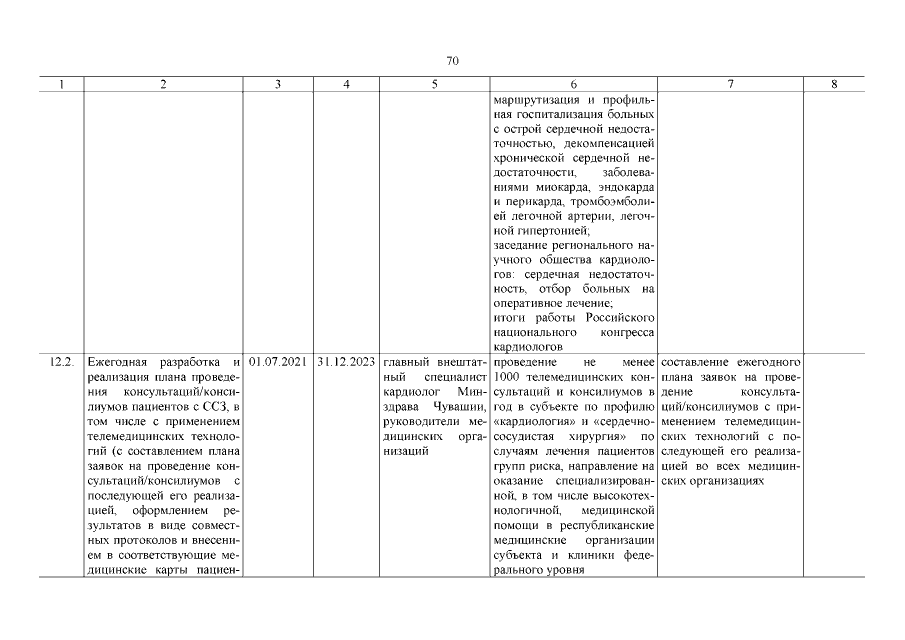 70

| 1 | 2 | 3 | 4 | 5 | 6 | 7 | 8 |
|---|---|---|---|---|---|---|---|
| | | | | | маршрутизация и профильная госпитализация больных с острой сердечной недостаточностью, декомпенсацией хронической сердечной недостаточности, заболеваниями миокарда, эндокарда и перикарда, тромбоэмболией легочной артерии, легочной гипертонией; заседание регионального научного общества кардиологов: сердечная недостаточность, отбор больных на оперативное лечение; итоги работы Российского национального конгресса кардиологов | | |
| 12.2. | Ежегодная разработка и реализация плана проведения консультаций/консилиумов пациентов с ССЗ, в том числе с применением телемедицинских технологий (с составлением плана заявок на проведение консультаций/консилиумов с последующей его реализацией, оформлением результатов в виде совместных протоколов и внесением в соответствующие медицинские карты пациен- | 01.07.2021 | 31.12.2023 | главный внештатный специалист кардиолог Минздрава Чувашии, руководители медицинских организаций | проведение не менее 1000 телемедицинских консультаций и консилиумов в год в субъекте по профилю «кардиология» и «сердечно-сосудистая хирургия» по случаям лечения пациентов групп риска, направление на оказание специализированной, в том числе высокотехнологичной, медицинской помощи в республиканские медицинские организации субъекта и клиники федерального уровня | составление ежегодного плана заявок на проведение консультаций/консилиумов с применением телемедицинских технологий с последующей его реализацией во всех медицинских организациях | |